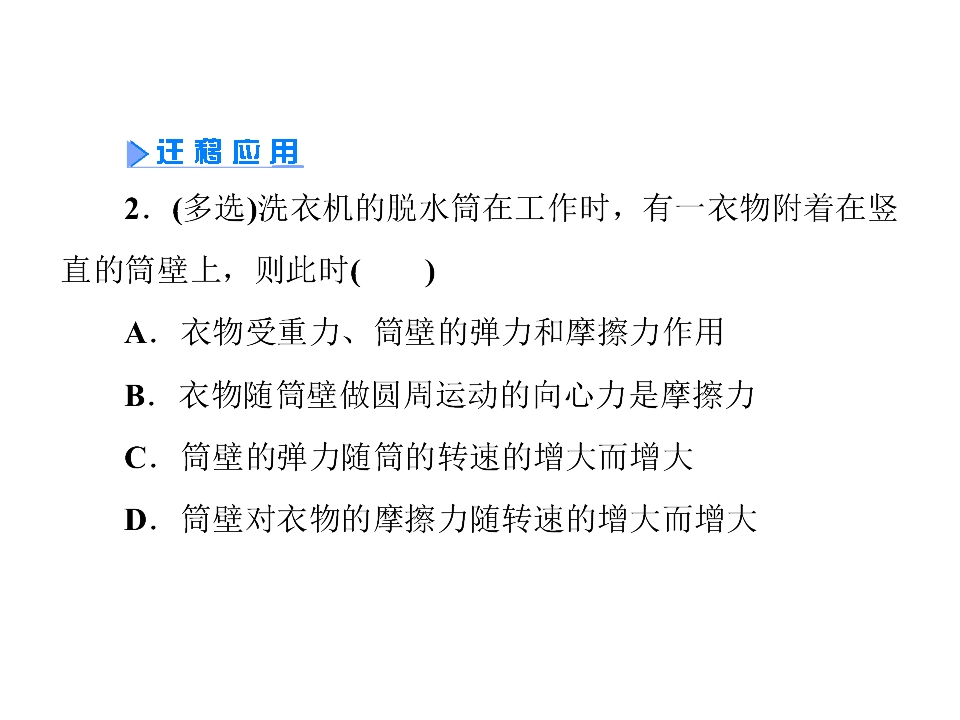 迁移应用

2．(多选)洗衣机的脱水筒在工作时，有一衣物附着在竖直的筒壁上，则此时(　　)

A．衣物受重力、筒壁的弹力和摩擦力作用

B．衣物随筒壁做圆周运动的向心力是摩擦力

C．筒壁的弹力随筒的转速的增大而增大

D．筒壁对衣物的摩擦力随转速的增大而增大